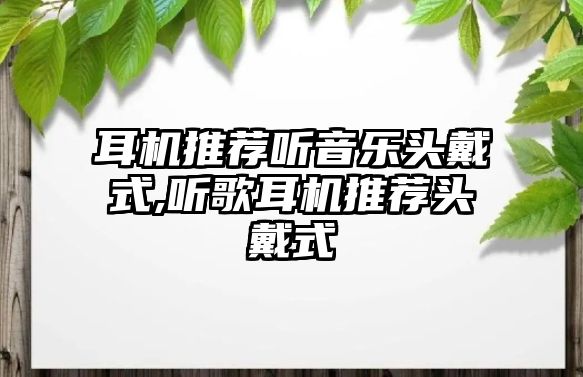 耳机推荐听音乐头戴式,听歌耳机推荐头戴式